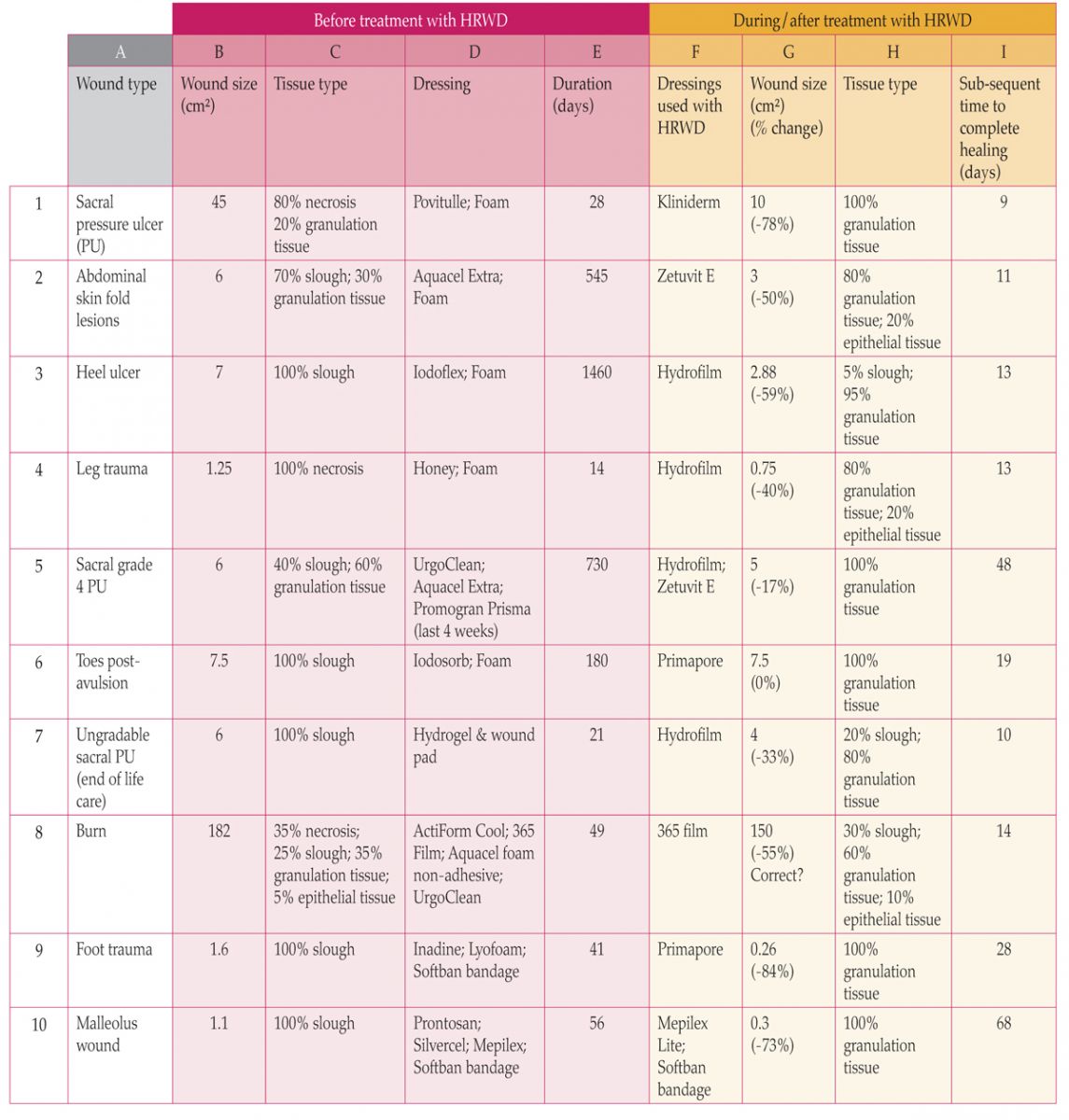 | | | Before treatment with HRWD | | | | During/after treatment with HRWD | | | |
|---|---|---|---|---|---|---|---|---|---|
| | A | B | C | D | E | F | G | H | I |
| | Wound type | Wound size (cm²) | Tissue type | Dressing | Duration (days) | Dressings used with HRWD | Wound size (cm²) (% change) | Tissue type | Sub-sequent time to complete healing (days) |
| 1 | Sacral pressure ulcer (PU) | 45 | 80% necrosis 20% granulation tissue | Povitulle; Foam | 28 | Kliniderm | 10 (-78%) | 100% granulation tissue | 9 |
| 2 | Abdominal skin fold lesions | 6 | 70% slough; 30% granulation tissue | Aquacel Extra; Foam | 545 | Zetuvit E | 3 (-50%) | 80% granulation tissue; 20% epithelial tissue | 11 |
| 3 | Heel ulcer | 7 | 100% slough | Iodoflex; Foam | 1460 | Hydrofilm | 2.88 (-59%) | 5% slough; 95% granulation tissue | 13 |
| 4 | Leg trauma | 1.25 | 100% necrosis | Honey; Foam | 14 | Hydrofilm | 0.75 (-40%) | 80% granulation tissue; 20% epithelial tissue | 13 |
| 5 | Sacral grade 4 PU | 6 | 40% slough; 60% granulation tissue | UrgoClean; Aquacel Extra; Promogran Prisma (last 4 weeks) | 730 | Hydrofilm; Zetuvit E | 5 (-17%) | 100% granulation tissue | 48 |
| 6 | Toes post-avulsion | 7.5 | 100% slough | Iodosorb; Foam | 180 | Primapore | 7.5 (0%) | 100% granulation tissue | 19 |
| 7 | Ungradable sacral PU (end of life care) | 6 | 100% slough | Hydrogel & wound pad | 21 | Hydrofilm | 4 (-33%) | 20% slough; 80% granulation tissue | 10 |
| 8 | Burn | 182 | 35% necrosis; 25% slough; 35% granulation tissue; 5% epithelial tissue | ActiForm Cool; 365 Film; Aquacel foam non-adhesive; UrgoClean | 49 | 365 film | 150 (-55%) Correct? | 30% slough; 60% granulation tissue; 10% epithelial tissue | 14 |
| 9 | Foot trauma | 1.6 | 100% slough | Inadine; Lyofoam; Softban bandage | 41 | Primapore | 0.26 (-84%) | 100% granulation tissue | 28 |
| 10 | Malleolus wound | 1.1 | 100% slough | Prontosan; Silvercel; Mepilex; Softban bandage | 56 | Mepilex Lite; Softban bandage | 0.3 (-73%) | 100% granulation tissue | 68 |